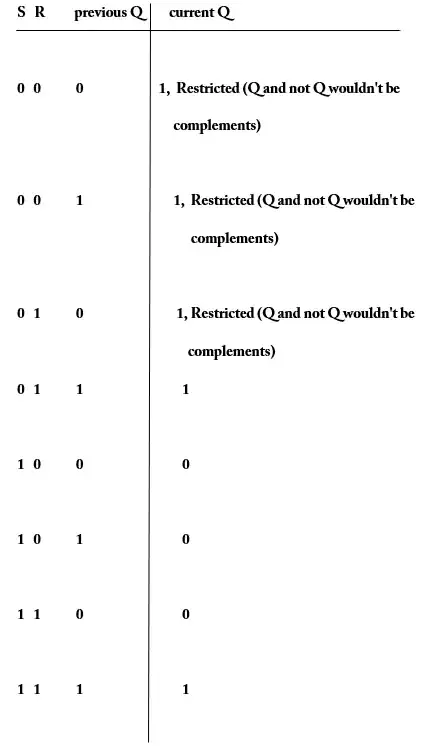 | S R | previous Q | current Q |
|---|---|---|
| 0 0 | 0 | 1, Restricted (Q and not Q wouldn't be complements) |
| 0 0 | 1 | 1, Restricted (Q and not Q wouldn't be complements) |
| 0 1 | 0 | 1, Restricted (Q and not Q wouldn't be complements) |
| 0 1 | 1 | 1 |
| 1 0 | 0 | 0 |
| 1 0 | 1 | 0 |
| 1 1 | 0 | 0 |
| 1 1 | 1 | 1 |